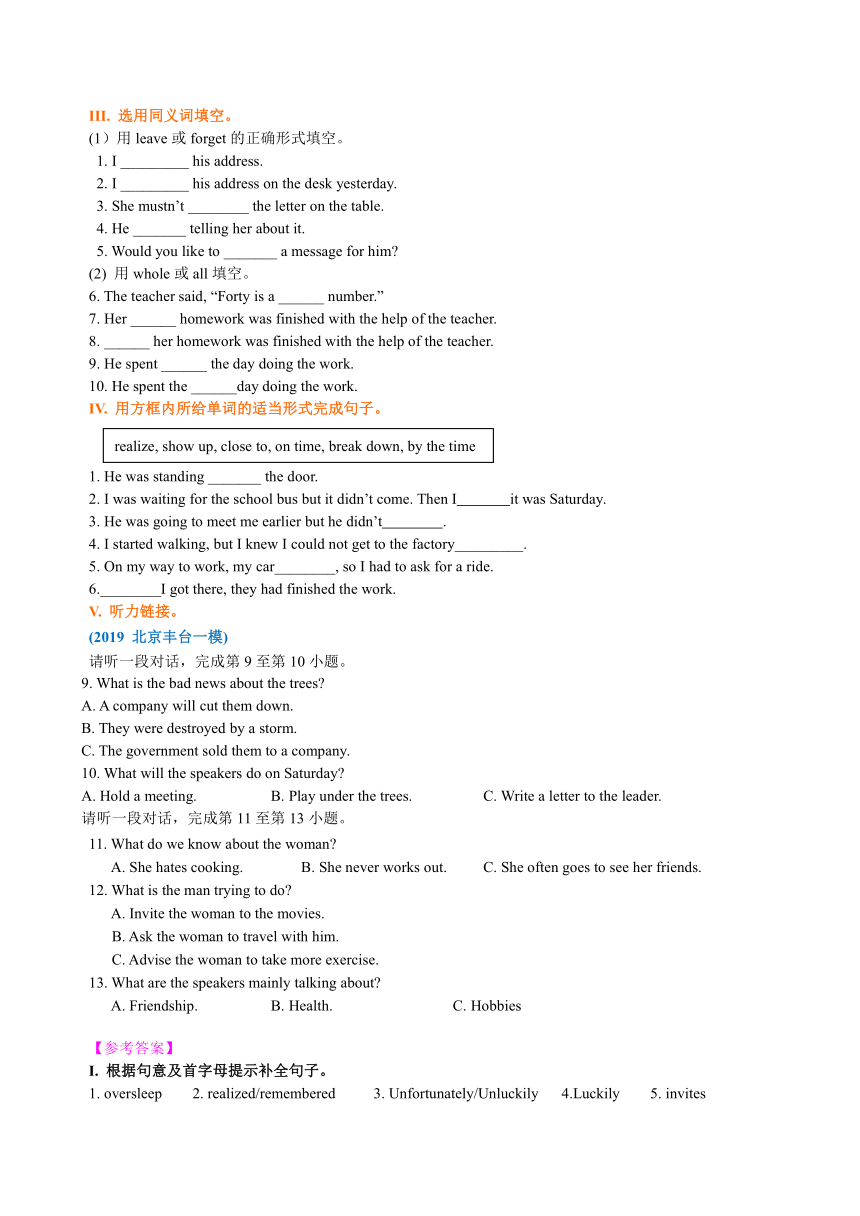 III. 选用同义词填空。
(1）用 leave 或 forget 的正确形式填空。
1. I _________ his address.
2. I _________ his address on the desk yesterday.
3. She mustn’t ________ the letter on the table.
4. He _______ telling her about it.
5. Would you like to _______ a message for him?
(2) 用 whole 或 all 填空。
6. The teacher said, “Forty is a ______ number.”
7. Her ______ homework was finished with the help of the teacher.
8. ______ her homework was finished with the help of the teacher.
9. He spent ______ the day doing the work.
10. He spent the ______day doing the work.
IV. 用方框内所给单词的适当形式完成句子。

realize, show up, close to, on time, break down, by the time

1. He was standing _______ the door.
2. I was waiting for the school bus but it didn’t come. Then I_______it was Saturday.
3. He was going to meet me earlier but he didn’t________.
4. I started walking, but I knew I could not get to the factory_________.
5. On my way to work, my car________, so I had to ask for a ride.
6.________I got there, they had finished the work.
V. 听力链接。
(2019 北京丰台一模)
请听一段对话，完成第 9 至第 10 小题。
9. What is the bad news about the trees?
A. A company will cut them down.
B. They were destroyed by a storm.
C. The government sold them to a company.
10. What will the speakers do on Saturday?
A. Hold a meeting.
B. Play under the trees.
C. Write a letter to the leader.
请听一段对话，完成第 11 至第 13 小题。
11. What do we know about the woman?
A. She hates cooking.
B. She never works out.
C. She often goes to see her friends.
12. What is the man trying to do?
A. Invite the woman to the movies.
B. Ask the woman to travel with him.
C. Advise the woman to take more exercise.
13. What are the speakers mainly talking about?
A. Friendship.
B. Health.
C. Hobbies

【参考答案】
I. 根据句意及首字母提示补全句子。
1. oversleep 2. realized/remembered 3. Unfortunately/Unluckily 4.Luckily 5. invites